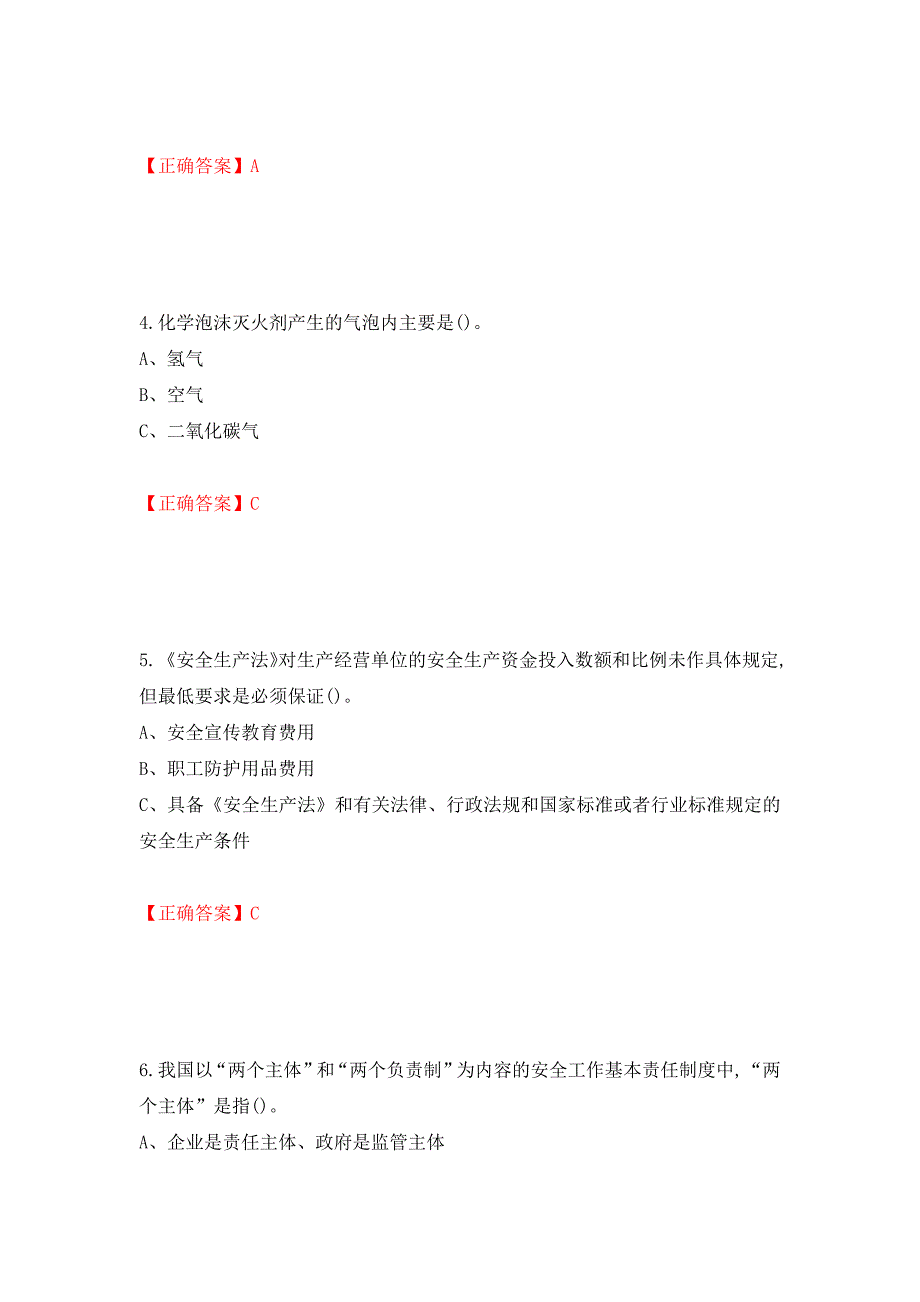 【正确答案】A

4.化学泡沫灭火剂产生的气泡内主要是()。
A、氢气
B、空气
C、二氧化碳气

【正确答案】C

5.《安全生产法》对生产经营单位的安全生产资金投入数额和比例未作具体规定，但最低要求是必须保证()。
A、安全宣传教育费用
B、职工防护用品费用
C、具备《安全生产法》和有关法律、行政法规和国家标准或者行业标准规定的安全生产条件

【正确答案】C

6.我国以“两个主体”和“两个负责制”为内容的安全工作基本责任制度中，“两个主体”是指()。
A、企业是责任主体、政府是监管主体